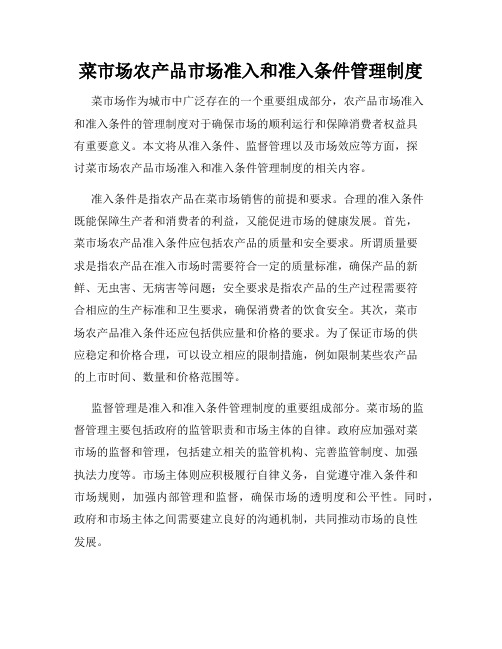 菜市场农产品市场准入和准入条件管理制度

菜市场作为城市中广泛存在的一个重要组成部分，农产品市场准入和准入条件的管理制度对于确保市场的顺利运行和保障消费者权益具有重要意义。本文将从准入条件、监督管理以及市场效应等方面，探讨菜市场农产品市场准入和准入条件管理制度的相关内容。

准入条件是指农产品在菜市场销售的前提和要求。合理的准入条件既能保障生产者和消费者的利益，又能促进市场的健康发展。首先，菜市场农产品准入条件应包括农产品的质量和安全要求。所谓质量要求是指农产品在准入市场时需要符合一定的质量标准，确保产品的新鲜、无虫害、无病害等问题；安全要求是指农产品的生产过程需要符合相应的生产标准和卫生要求，确保消费者的饮食安全。其次，菜市场农产品准入条件还应包括供应量和价格的要求。为了保证市场的供应稳定和价格合理，可以设立相应的限制措施，例如限制某些农产品的上市时间、数量和价格范围等。

监督管理是准入和准入条件管理制度的重要组成部分。菜市场的监督管理主要包括政府的监管职责和市场主体的自律。政府应加强对菜市场的监督和管理，包括建立相关的监管机构、完善监管制度、加强执法力度等。市场主体则应积极履行自律义务，自觉遵守准入条件和市场规则，加强内部管理和监督，确保市场的透明度和公平性。同时，政府和市场主体之间需要建立良好的沟通机制，共同推动市场的良性发展。